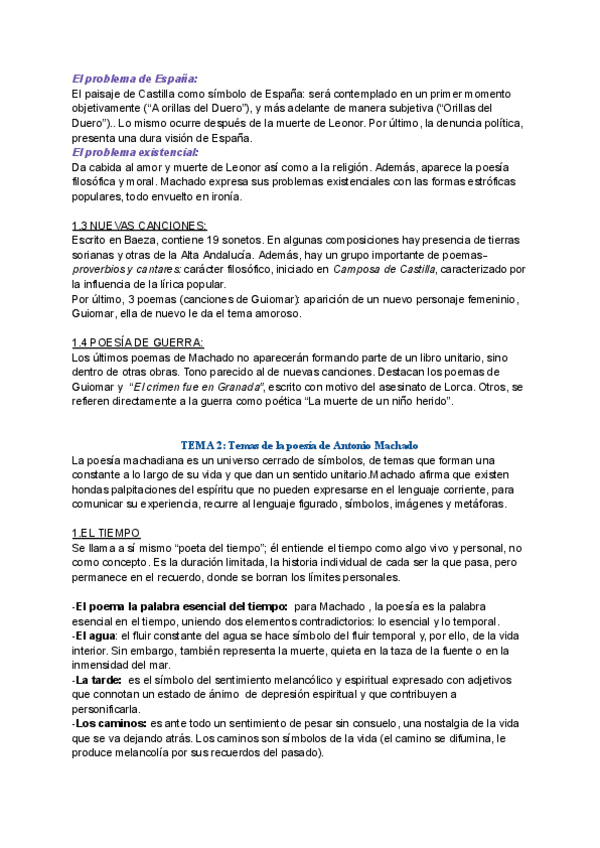 El problema de España:
El paisaje de Castilla como símbolo de España: será contemplado en un primer momento objetivamente ("A orillas del Duero"), y más adelante de manera subjetiva ("Orillas del Duero").. Lo mismo ocurre después de la muerte de Leonor. Por último, la denuncia política, presenta una dura visión de España.
El problema existencial:
Da cabida al amor y muerte de Leonor así como a la religión. Además, aparece la poesía filosófica y moral. Machado expresa sus problemas existenciales con las formas estróficas populares, todo envuelto en ironía.

1.3 NUEVAS CANCIONES:
Escrito en Baeza, contiene 19 sonetos. En algunas composiciones hay presencia de tierras sorianas y otras de la Alta Andalucía. Además, hay un grupo importante de poemas-proverbios y cantares: carácter filosófico, iniciado en Camposa de Castilla, caracterizado por la influencia de la lírica popular.
Por último, 3 poemas (canciones de Guiomar): aparición de un nuevo personaje femeninio, Guiomar, ella de nuevo le da el tema amoroso.

1.4 POESÍA DE GUERRA:
Los últimos poemas de Machado no aparecerán formando parte de un libro unitario, sino dentro de otras obras. Tono parecido al de nuevas canciones. Destacan los poemas de Guiomar y "El crimen fue en Granada", escrito con motivo del asesinato de Lorca. Otros, se refieren directamente a la guerra como poética "La muerte de un niño herido".

TEMA 2: Temas de la poesía de Antonio Machado
La poesía machadiana es un universo cerrado de símbolos, de temas que forman una constante a lo largo de su vida y que dan un sentido unitario.Machado afirma que existen hondas palpitaciones del espíritu que no pueden expresarse en el lenguaje corriente, para comunicar su experiencia, recurre al lenguaje figurado, símbolos, imágenes y metáforas.

1.EL TIEMPO
Se llama a sí mismo "poeta del tiempo"; él entiende el tiempo como algo vivo y personal, no como concepto. Es la duración limitada, la historia individual de cada ser la que pasa, pero permanece en el recuerdo, donde se borran los límites personales.

-El poema la palabra esencial del tiempo: para Machado , la poesía es la palabra esencial en el tiempo, uniendo dos elementos contradictorios: lo esencial y lo temporal.
-El agua: el fluir constante del agua se hace símbolo del fluir temporal y, por ello, de la vida interior. Sin embargo, también representa la muerte, quieta en la taza de la fuente o en la inmensidad del mar.
-La tarde: es el símbolo del sentimiento melancólico y espiritual expresado con adjetivos que connotan un estado de ánimo de depresión espiritual y que contribuyen a personificarla.
-Los caminos: es ante todo un sentimiento de pesar sin consuelo, una nostalgia de la vida que se va dejando atrás. Los caminos son símbolos de la vida (el camino se difumina, le produce melancolía por sus recuerdos del pasado).